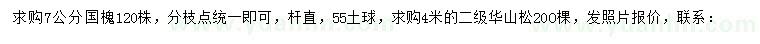 求购7公分国槐120株，分枝点统一即可，杆直，55土球，求购4米的二级华山松200棵，发照片报价，联系：